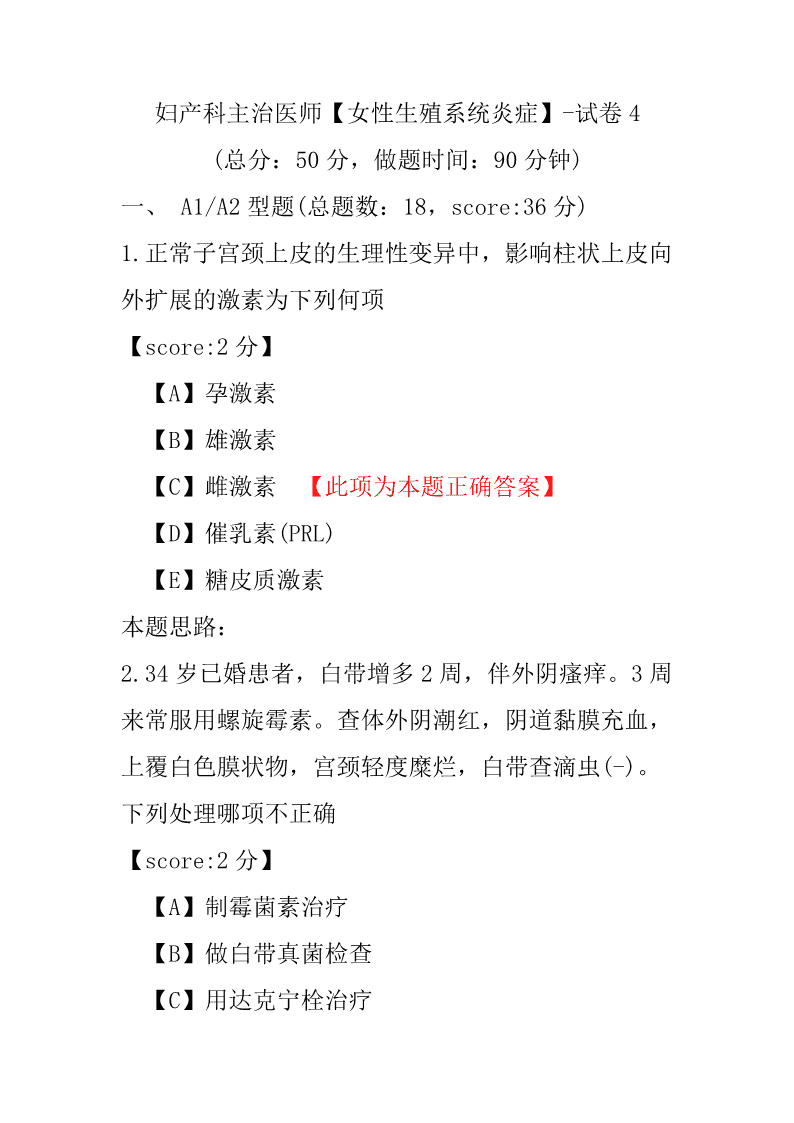 妇产科主治医师【女性生殖系统炎症】-试卷 4

（总分：50 分，做题时间：90 分钟）

一、 A1/A2 型题(总题数：18，score:36 分)

1.正常子宫颈上皮的生理性变异中，影响柱状上皮向外扩展的激素为下列何项

【score:2 分】

【A】孕激素

【B】雄激素

【C】雌激素 【此项为本题正确答案】

【D】催乳素(PRL)

【E】糖皮质激素

本题思路：

2.34 岁已婚患者，白带增多 2 周，伴外阴瘙痒。3 周来常服用螺旋霉素。查体外阴潮红，阴道黏膜充血，上覆白色膜状物，宫颈轻度糜烂，白带查滴虫(-)。下列处理哪项不正确

【score:2 分】

【A】制霉菌素治疗

【B】做白带真菌检查

【C】用达克宁栓治疗